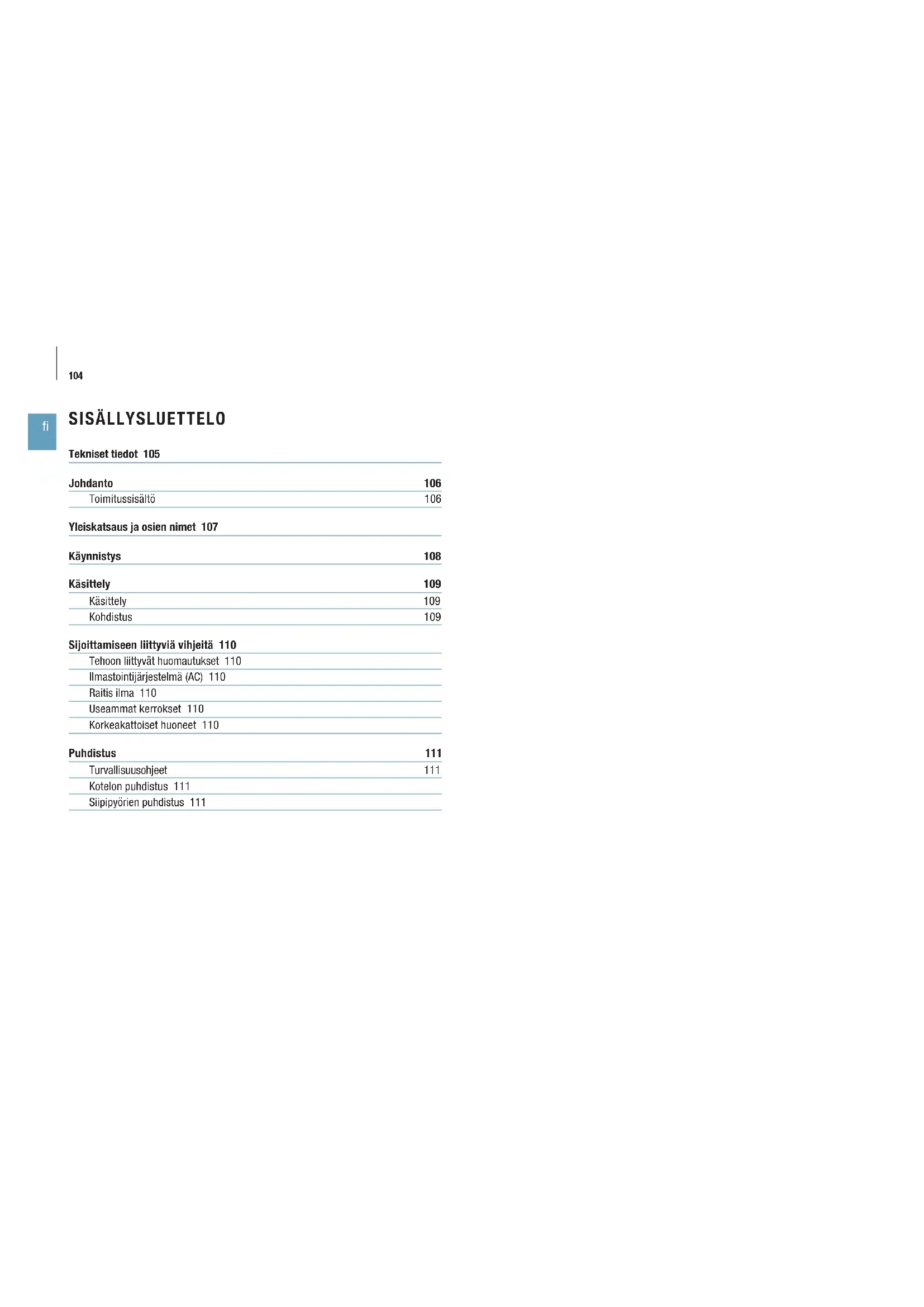 104

fi

SISÄLLYSLUETTELO

Tekniset tiedot 105

Johdanto 106
Toimitussisältö 106

Yleiskatsaus ja osien nimet 107

Käynnistys 108

Käsittely 109
Käsittely 109
Kohdistus 109

Sijoittamiseen liittyviä vihjeitä 110
Tehoon liittyvät huomautukset 110
Ilmastointijärjestelmä (AC) 110
Raitis ilma 110
Useammat kerrokset 110
Korkeakattoiset huoneet 110

Puhdistus 111
Turvallisuusohjeet 111
Kotelon puhdistus 111
Siipipyörien puhdistus 111